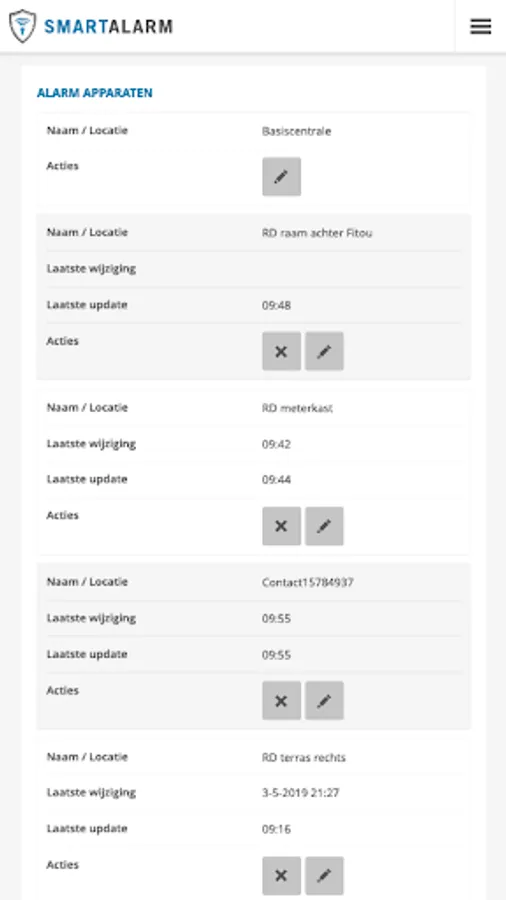 SMARTALARM

ALARM APPARATEN

| Naam / Locatie | Basiscentrale |
|---|---|
| Acties | |

| Naam / Locatie | RD raam achter Fitou |
|---|---|
| Laatste wijziging | |
| Laatste update | 09:48 |
| Acties | |

| Naam / Locatie | RD meterkast |
|---|---|
| Laatste wijziging | 09:42 |
| Laatste update | 09:44 |
| Acties | |

| Naam / Locatie | Contact15784937 |
|---|---|
| Laatste wijziging | 09:55 |
| Laatste update | 09:55 |
| Acties | |

| Naam / Locatie | RD terras rechts |
|---|---|
| Laatste wijziging | 3-5-2019 21:27 |
| Laatste update | 09:16 |
| Acties | |